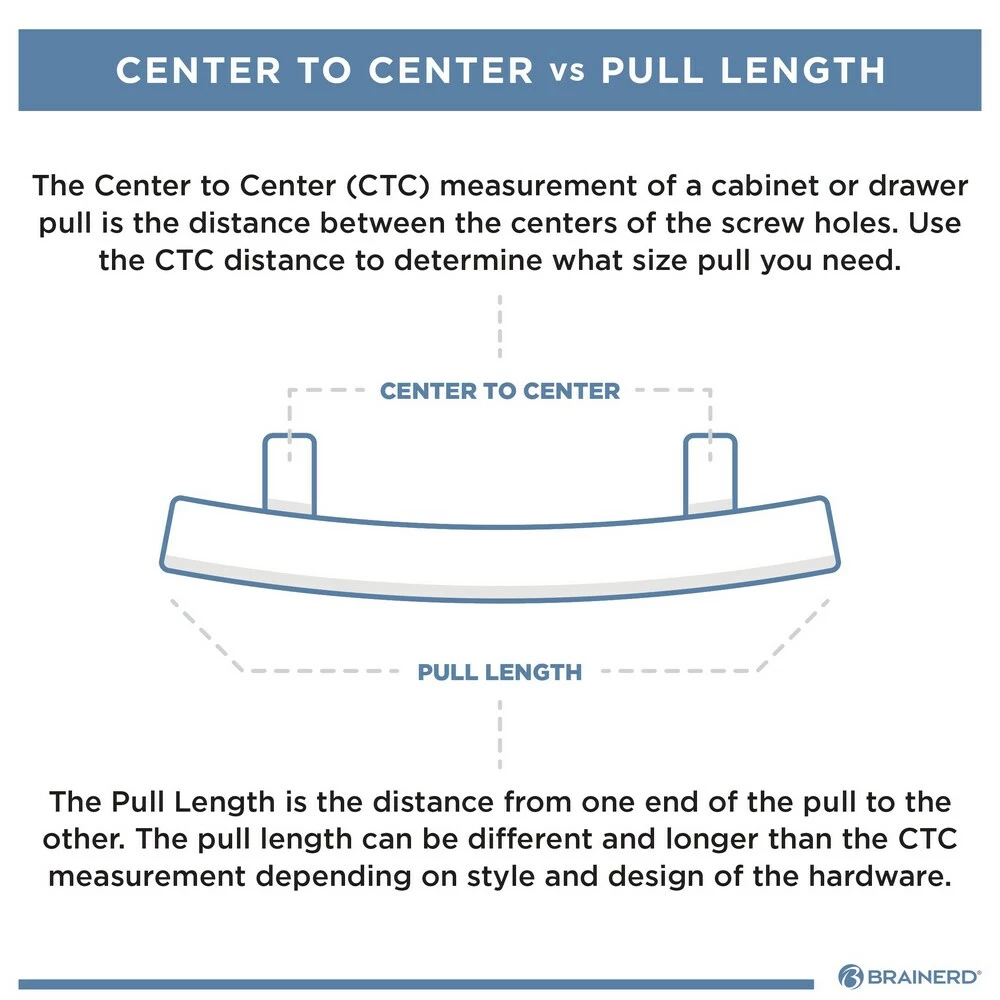 CENTER TO CENTER vs PULL LENGTH

The Center to Center (CTC) measurement of a cabinet or drawer pull is the distance between the centers of the screw holes. Use the CTC distance to determine what size pull you need.

CENTER TO CENTER

PULL LENGTH

The Pull Length is the distance from one end of the pull to the other. The pull length can be different and longer than the CTC measurement depending on style and design of the hardware.

BRAINERD®